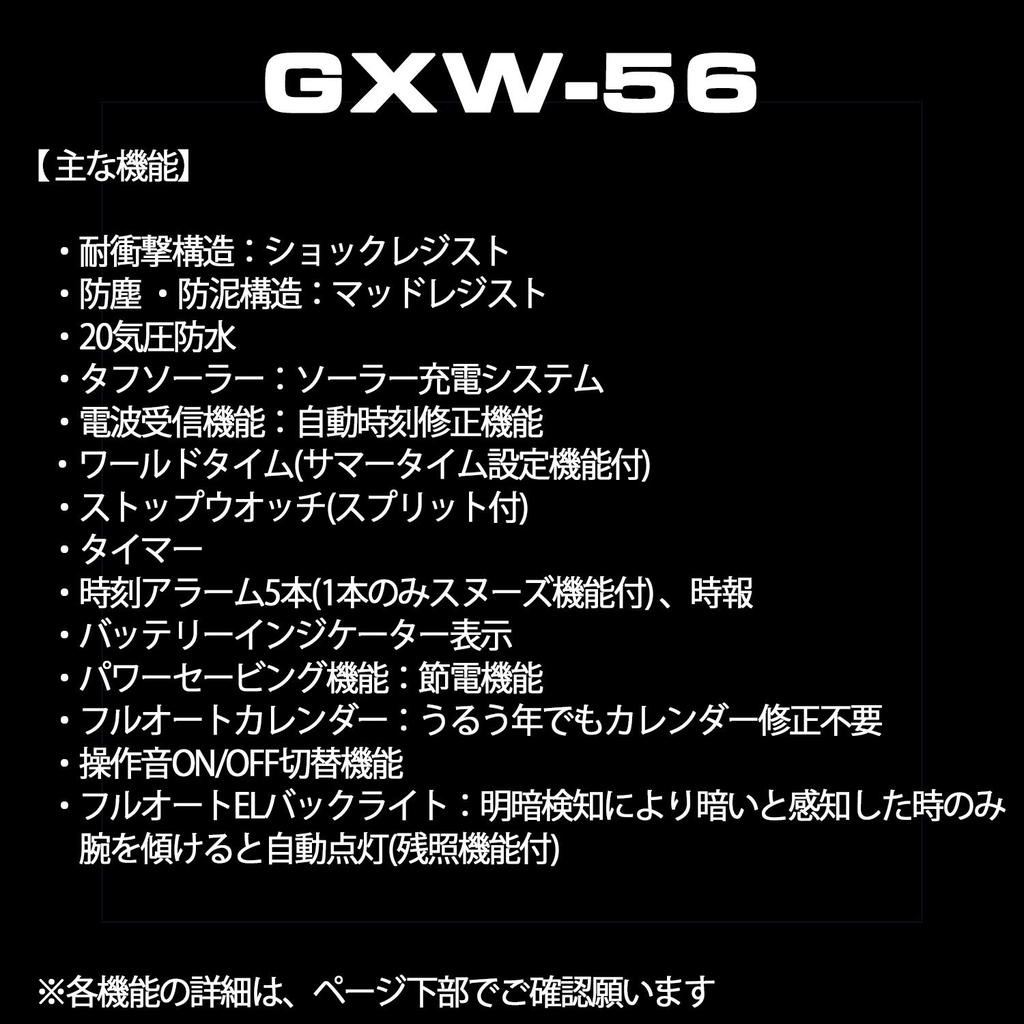 GXW-56

【主な機能】

・耐衝撃構造：ショックレジスト
・防塵・防泥構造：マッドレジスト
・20気圧防水
・タフソーラー：ソーラー充電システム
・電波受信機能：自動時刻修正機能
・ワールドタイム(サマータイム設定機能付)
・ストップウオッチ(スプリット付)
・タイマー
・時刻アラーム5本(1本のみスヌーズ機能付)、時報
・バッテリーインジケーター表示
・パワーセービング機能：節電機能
・フルオートカレンダー：うるう年でもカレンダー修正不要
・操作音ON/OFF切替機能
・フルオートELバックライト：明暗検知により暗いと感知した時のみ腕を傾けると自動点灯(残照機能付)

※各機能の詳細は、ページ下部でご確認願います